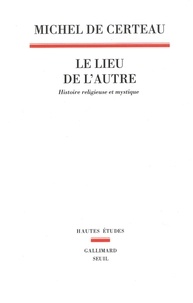 MICHEL DE CERTEAU

LE LIEU DE L'AUTRE

Histoire religieuse et mystique

HAUTES ÉTUDES

GALLIMARD
SEUIL